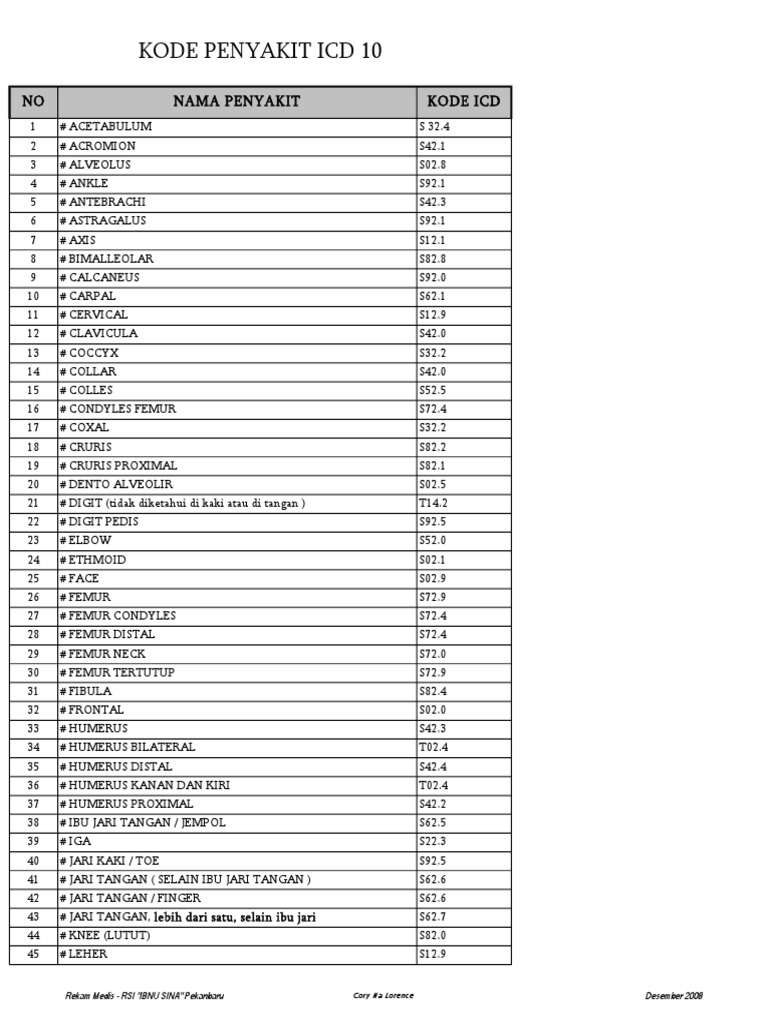 KODE PENYAKIT ICD 10

| NO | NAMA PENYAKIT | KODE ICD |
|---|---|---|
| 1 | # ACETABULUM | S 32.4 |
| 2 | # ACROMION | S42.1 |
| 3 | # ALVEOLUS | S02.8 |
| 4 | # ANKLE | S92.1 |
| 5 | # ANTEBRACHI | S42.3 |
| 6 | # ASTRAGALUS | S92.1 |
| 7 | # AXIS | S12.1 |
| 8 | # BIMALLEOLAR | S82.8 |
| 9 | # CALCANEUS | S92.0 |
| 10 | # CARPAL | S62.1 |
| 11 | # CERVICAL | S12.9 |
| 12 | # CLAVICULA | S42.0 |
| 13 | # COCCYX | S32.2 |
| 14 | # COLLAR | S42.0 |
| 15 | # COLLES | S52.5 |
| 16 | # CONDYLES FEMUR | S72.4 |
| 17 | # COXAL | S32.2 |
| 18 | # CRURIS | S82.2 |
| 19 | # CRURIS PROXIMAL | S82.1 |
| 20 | # DENTO ALVEOLIR | S02.5 |
| 21 | # DIGIT (tidak diketahui di kaki atau di tangan ) | T14.2 |
| 22 | # DIGIT PEDIS | S92.5 |
| 23 | # ELBOW | S52.0 |
| 24 | # ETHMOID | S02.1 |
| 25 | # FACE | S02.9 |
| 26 | # FEMUR | S72.9 |
| 27 | # FEMUR CONDYLES | S72.4 |
| 28 | # FEMUR DISTAL | S72.4 |
| 29 | # FEMUR NECK | S72.0 |
| 30 | # FEMUR TERTUTUP | S72.9 |
| 31 | # FIBULA | S82.4 |
| 32 | # FRONTAL | S02.0 |
| 33 | # HUMERUS | S42.3 |
| 34 | # HUMERUS BILATERAL | T02.4 |
| 35 | # HUMERUS DISTAL | S42.4 |
| 36 | # HUMERUS KANAN DAN KIRI | T02.4 |
| 37 | # HUMERUS PROXIMAL | S42.2 |
| 38 | # IBU JARI TANGAN / JEMPOL | S62.5 |
| 39 | # IGA | S22.3 |
| 40 | # JARI KAKI / TOE | S92.5 |
| 41 | # JARI TANGAN ( SELAIN IBU JARI TANGAN ) | S62.6 |
| 42 | # JARI TANGAN / FINGER | S62.6 |
| 43 | # JARI TANGAN, lebih dari satu, selain ibu jari | S62.7 |
| 44 | # KNEE (LUTUT) | S82.0 |
| 45 | # LEHER | S12.9 |

Rekam Medis - RSI "IBNU SINA" Pekanbaru    Cory #a Lorence    Desember 2008